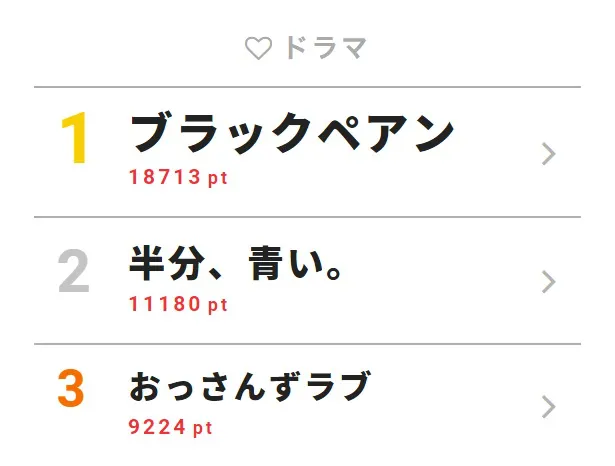 ドラマ

1 ブラックペアン
18713 pt

2 半分、青い。
11180 pt

3 おっさんずラブ
9224 pt